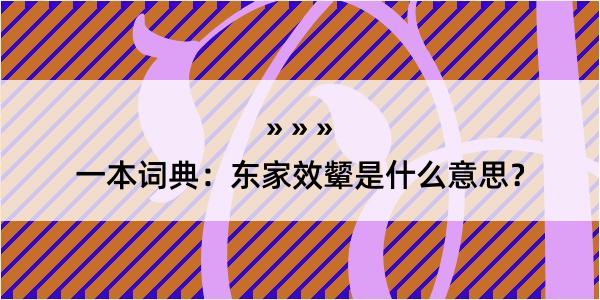 » » »

一本词典：东家效颦是什么意思?